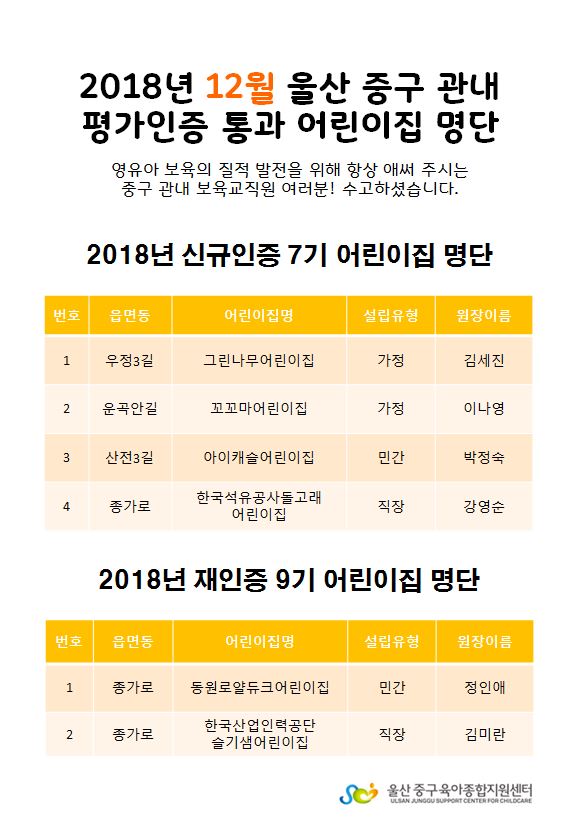 2018년 12월 울산 중구 관내
평가인증 통과 어린이집 명단

영유아 보육의 질적 발전을 위해 항상 애써 주시는
중구 관내 보육교직원 여러분! 수고하셨습니다.

2018년 신규인증 7기 어린이집 명단

| 번호 | 읍면동 | 어린이집명 | 설립유형 | 원장이름 |
|---|---|---|---|---|
| 1 | 우정3길 | 그린나무어린이집 | 가정 | 김세진 |
| 2 | 운곡안길 | 꼬꼬마어린이집 | 가정 | 이나영 |
| 3 | 산전3길 | 아이캐슬어린이집 | 민간 | 박정숙 |
| 4 | 종가로 | 한국석유공사돌고래 어린이집 | 직장 | 강영순 |

2018년 재인증 9기 어린이집 명단

| 번호 | 읍면동 | 어린이집명 | 설립유형 | 원장이름 |
|---|---|---|---|---|
| 1 | 종가로 | 동원로얄듀크어린이집 | 민간 | 정인애 |
| 2 | 종가로 | 한국산업인력공단 슬기샘어린이집 | 직장 | 김미란 |

울산 중구육아종합지원센터
ULSAN JUNGGU SUPPORT CENTER FOR CHILDCARE